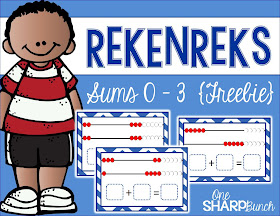 REKENREKS

Sums 0 - 3 {Freebie}

+ =

+ =

One SHARP Bunch